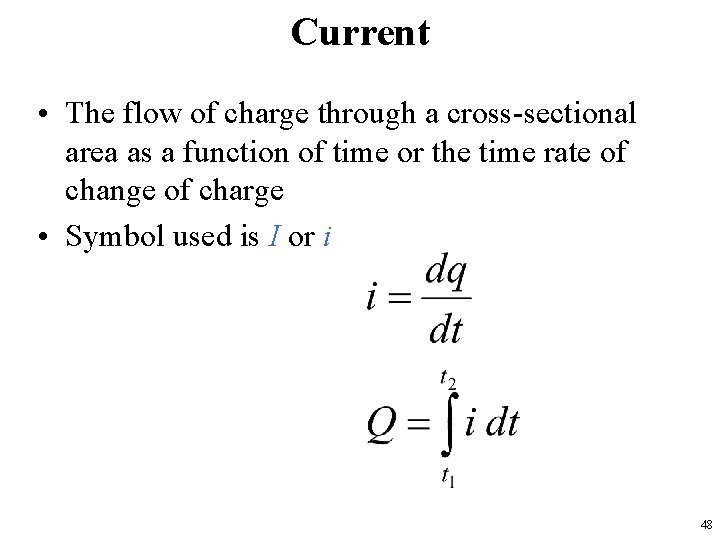 Current

• The flow of charge through a cross-sectional area as a function of time or the time rate of change of charge
• Symbol used is I or i

$i = \frac{dq}{dt}$

$Q = \int_{t_1}^{t_2} i \, dt$

48